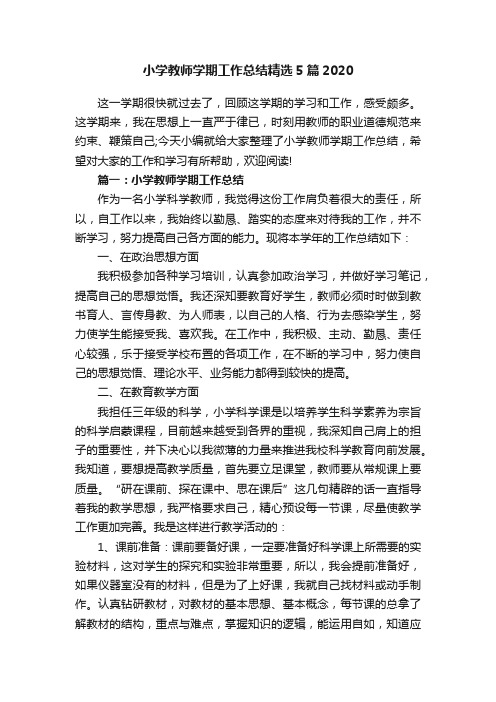 小学教师学期工作总结精选5篇2020

这一学期很快就过去了，回顾这学期的学习和工作，感受颇多。这学期来，我在思想上一直严于律已，时刻用教师的职业道德规范来约束、鞭策自己;今天小编就给大家整理了小学教师学期工作总结，希望对大家的工作和学习有所帮助，欢迎阅读!

篇一：小学教师学期工作总结

作为一名小学科学教师，我觉得这份工作肩负着很大的责任，所以，自工作以来，我始终以勤恳、踏实的态度来对待我的工作，并不断学习，努力提高自己各方面的能力。现将本学年的工作总结如下：

一、在政治思想方面

我积极参加各种学习培训，认真参加政治学习，并做好学习笔记，提高自己的思想觉悟。我还深知要教育好学生，教师必须时时做到教书育人、言传身教、为人师表，以自己的人格、行为去感染学生，努力使学生能接受我、喜欢我。在工作中，我积极、主动、勤恳、责任心较强，乐于接受学校布置的各项工作，在不断的学习中，努力使自己的思想觉悟、理论水平、业务能力都得到较快的提高。

二、在教育教学方面

我担任三年级的科学，小学科学课是以培养学生科学素养为宗旨的科学启蒙课程，目前越来越受到各界的重视，我深知自己肩上的担子的重要性，并下决心以我微薄的力量来推进我校科学教育向前发展。我知道，要想提高教学质量，首先要立足课堂，教师要从常规课上要质量。“研在课前、探在课中、思在课后”这几句精辟的话一直指导着我的教学思想，我严格要求自己，精心预设每一节课，尽量使教学工作更加完善。我是这样进行教学活动的：

1、课前准备：课前要备好课，一定要准备好科学课上所需要的实验材料，这对学生的探究和实验非常重要，所以，我会提前准备好，如果仪器室没有的材料，但是为了上好课，我就自己找材料或动手制作。认真钻研教材，对教材的基本思想、基本概念，每节课的总拿了解教材的结构，重点与难点，掌握知识的逻辑，能运用自如，知道应